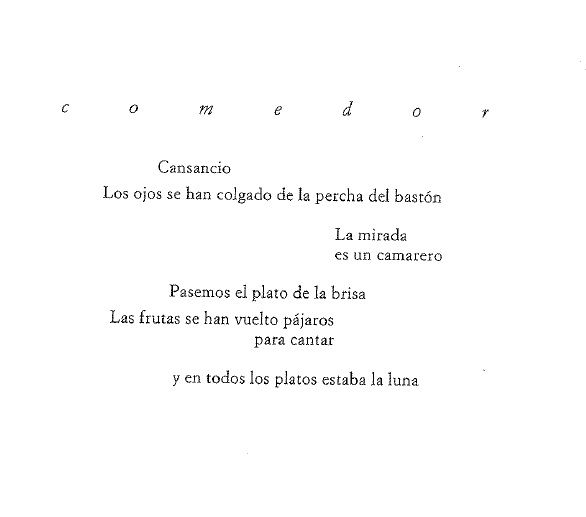 c o m e d o r

Cansancio

Los ojos se han colgado de la percha del bastón

La mirada
es un camarero

Pasemos el plato de la brisa

Las frutas se han vuelto pájaros
para cantar

y en todos los platos estaba la luna